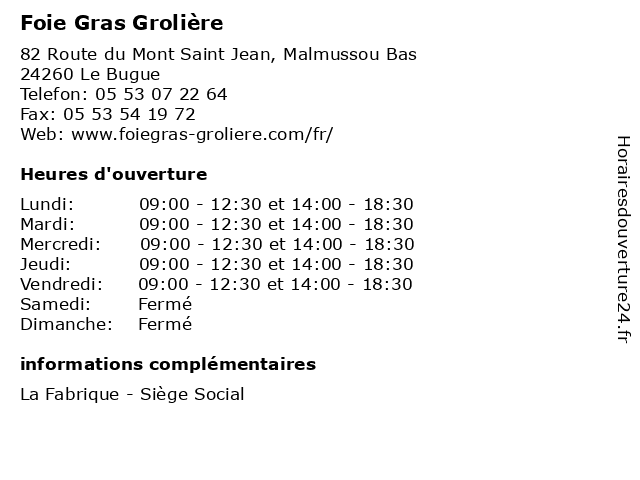 Foie Gras Grolière

82 Route du Mont Saint Jean, Malmussou Bas
24260 Le Bugue
Telefon: 05 53 07 22 64
Fax: 05 53 54 19 72
Web: www.foiegras-groliere.com/fr/

Heures d'ouverture

| | |
|---|---|
| Lundi: | 09:00 - 12:30 et 14:00 - 18:30 |
| Mardi: | 09:00 - 12:30 et 14:00 - 18:30 |
| Mercredi: | 09:00 - 12:30 et 14:00 - 18:30 |
| Jeudi: | 09:00 - 12:30 et 14:00 - 18:30 |
| Vendredi: | 09:00 - 12:30 et 14:00 - 18:30 |
| Samedi: | Fermé |
| Dimanche: | Fermé |

informations complémentaires

La Fabrique - Siège Social

Horairesdouverture24.fr